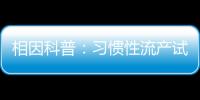 相因科普：习惯性流产试